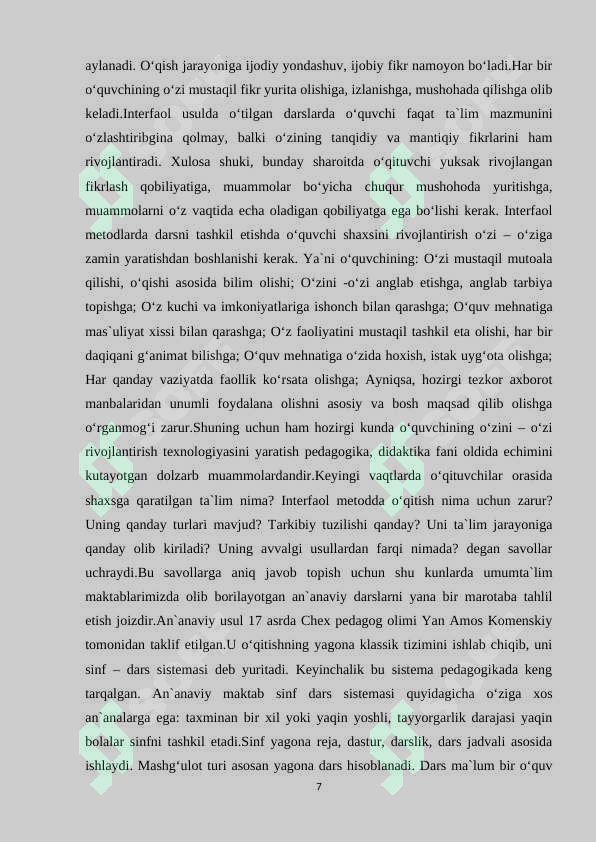 aylanadi. O‘qish jarayoniga ijodiy yondashuv, ijobiy fikr namoyon bo‘ladi.Har bir o‘quvchining o‘zi mustaqil fikr yurita olishiga, izlanishga, mushohada qilishga olib keladi.Interfaol usulda o‘tilgan darslarda o‘quvchi faqat ta`lim mazmunini o‘zlashtiribgina qolmay, balki o‘zining tanqidiy va mantiqiy fikrlarini ham rivojlantiradi. Xulosa shuki, bunday sharoitda o‘qituvchi yuksak rivojlangan fikrlash qobiliyatiga, muammolar bo‘yicha chuqur mushohoda yuritishga, muammolarni o‘z vaqtida echa oladigan qobiliyatga ega bo‘lishi kerak. Interfaol metodlarda darsni tashkil etishda o‘quvchi shaxsini rivojlantirish o‘zi – o‘ziga zamin yaratishdan boshlanishi kerak. Ya`ni o‘quvchining: O‘zi mustaqil mutoala qilishi, o‘qishi asosida bilim olishi; O‘zini -o‘zi anglab etishga, anglab tarbiya topishga; O‘z kuchi va imkoniyatlariga ishonch bilan qarashga; O‘quv mehnatiga mas`uliyat xissi bilan qarashga; O‘z faoliyatini mustaqil tashkil eta olishi, har bir daqiqani g‘animat bilishga; O‘quv mehnatiga o‘zida hoxish, istak uyg‘ota olishga; Har qanday vaziyatda faollik ko‘rsata olishga; Ayniqsa, hozirgi tezkor axborot manbalaridan unumli foydalana olishni asosiy va bosh maqsad qilib olishga o‘rganmog‘i zarur.Shuning uchun ham hozirgi kunda o‘quvchining o‘zini – o‘zi rivojlantirish texnologiyasini yaratish pedagogika, didaktika fani oldida echimini kutayotgan dolzarb muammolardandir.Keyingi vaqtlarda o‘qituvchilar orasida shaxsga qaratilgan ta`lim nima? Interfaol metodda o‘qitish nima uchun zarur? Uning qanday turlari mavjud? Tarkibiy tuzilishi qanday? Uni ta`lim jarayoniga qanday olib kiriladi? Uning avvalgi usullardan farqi nimada? degan savollar uchraydi.Bu savollarga aniq javob topish uchun shu kunlarda umumta`lim maktablarimizda olib borilayotgan an`anaviy darslarni yana bir marotaba tahlil etish joizdir.An`anaviy usul 17 asrda Chex pedagog olimi Yan Amos Komenskiy tomonidan taklif etilgan.U o‘qitishning yagona klassik tizimini ishlab chiqib, uni sinf – dars sistemasi deb yuritadi. Keyinchalik bu sistema pedagogikada keng tarqalgan. An`anaviy maktab sinf dars sistemasi quyidagicha o‘ziga xos an`analarga ega: taxminan bir xil yoki yaqin yoshli, tayyorgarlik darajasi yaqin bolalar sinfni tashkil etadi.Sinf yagona reja, dastur, darslik, dars jadvali asosida ishlaydi. Mashg‘ulot turi asosan yagona dars hisoblanadi. Dars ma`lum bir o‘quv

7